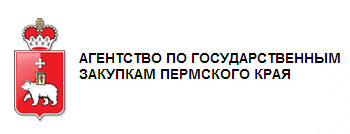 АГЕНТСТВО ПО ГОСУДАРСТВЕННЫМ ЗАКУПКАМ ПЕРМСКОГО КРАЯ